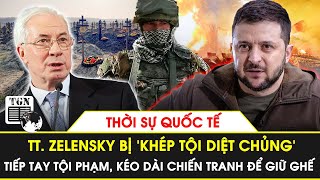 TGN

THỜI SỰ QUỐC TẾ

TT. ZELENSKY BỊ 'KHÉP TỘI DIỆT CHỦNG'

TIẾP TAY TỘI PHẠM, KÉO DÀI CHIẾN TRANH ĐỂ GIỮ GHẾ